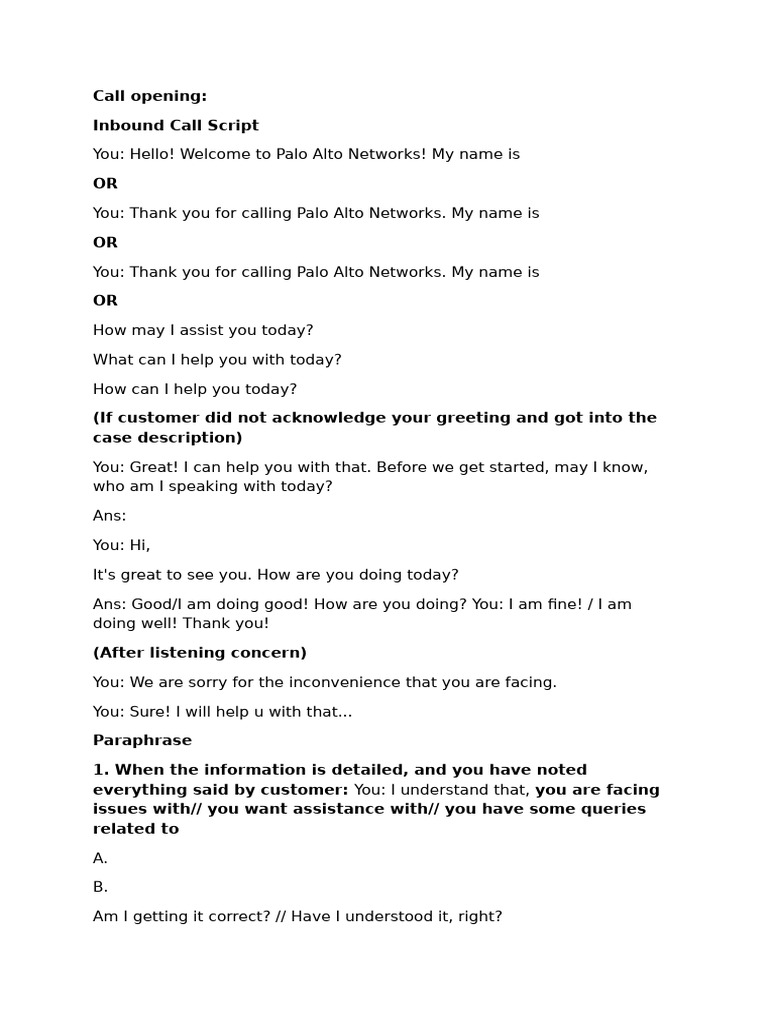 Call opening:

Inbound Call Script

You: Hello! Welcome to Palo Alto Networks! My name is

OR

You: Thank you for calling Palo Alto Networks. My name is

OR

You: Thank you for calling Palo Alto Networks. My name is

OR

How may I assist you today?

What can I help you with today?

How can I help you today?

(If customer did not acknowledge your greeting and got into the case description)

You: Great! I can help you with that. Before we get started, may I know, who am I speaking with today?

Ans:

You: Hi,

It's great to see you. How are you doing today?

Ans: Good/I am doing good! How are you doing? You: I am fine! / I am doing well! Thank you!

(After listening concern)

You: We are sorry for the inconvenience that you are facing.

You: Sure! I will help u with that...

Paraphrase

1. When the information is detailed, and you have noted everything said by customer: You: I understand that, you are facing issues with// you want assistance with// you have some queries related to

A.

B.

Am I getting it correct? // Have I understood it, right?